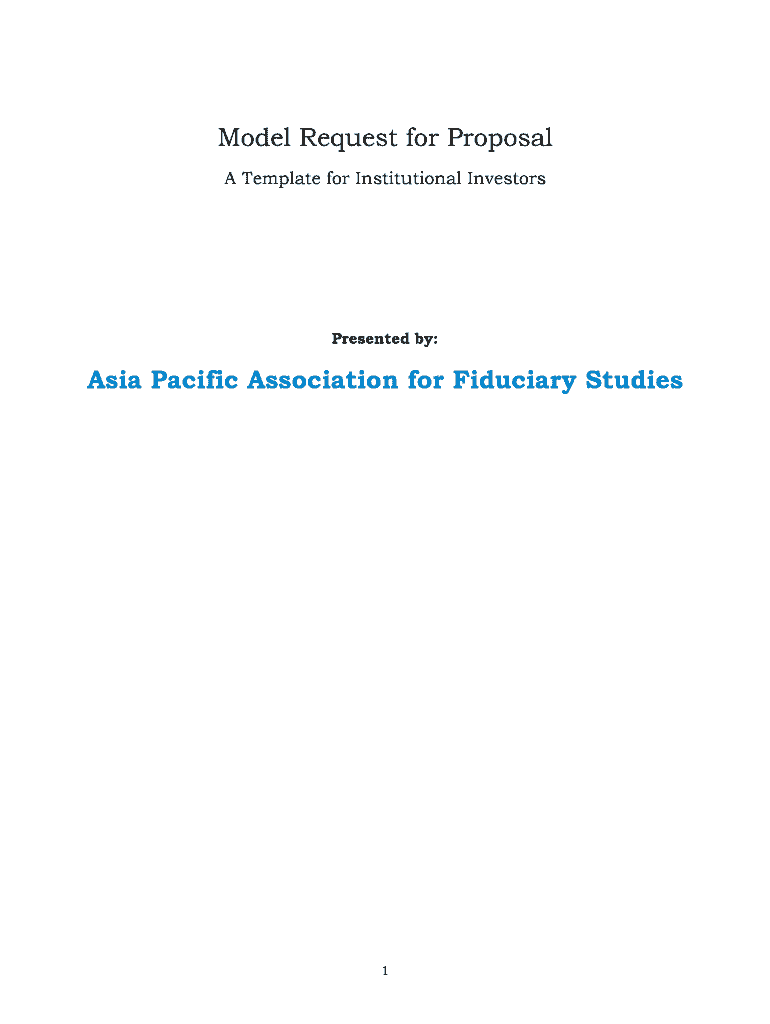 Model Request for Proposal

A Template for Institutional Investors

Presented by:

Asia Pacific Association for Fiduciary Studies

1